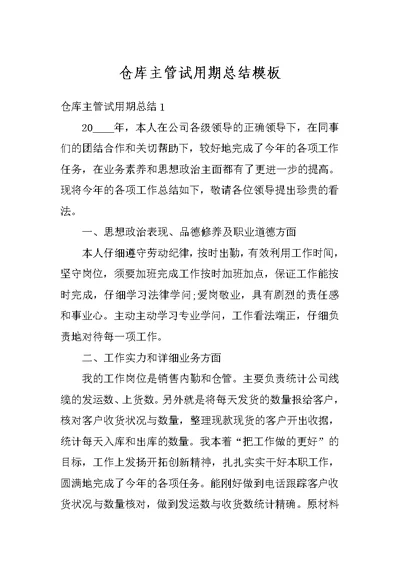 仓库主管试用期总结模板

仓库主管试用期总结 1

20____年，本人在公司各级领导的正确领导下，在同事们的团结合作和关切帮助下，较好地完成了今年的各项工作任务，在业务素养和思想政治主面都有了更进一步的提高。现将今年的各项工作总结如下，敬请各位领导提出珍贵的看法。

一、思想政治表现、品德修养及职业道德方面

本人仔细遵守劳动纪律，按时出勤，有效利用工作时间，坚守岗位，须要加班完成工作按时加班加点，保证工作能按时完成，仔细学习法律学问;爱岗敬业，具有剧烈的责任感和事业心。主动主动学习专业学问，工作看法端正，仔细负责地对待每一项工作。

二、工作实力和详细业务方面

我的工作岗位是销售内勤和仓管。主要负责统计公司线缆的发运数、上货数。另外就是将每天发货的数量报给客户，核对客户收货状况与数量，整理现款现货的客户开出收据，统计每天入库和出库的数量。我本着“把工作做的更好”的目标，工作上发扬开拓创新精神，扎扎实实干好本职工作，圆满地完成了今年的各项任务。能刚好做到电话跟踪客户收货状况与数量核对，做到发运数与收货数统计精确。原材料